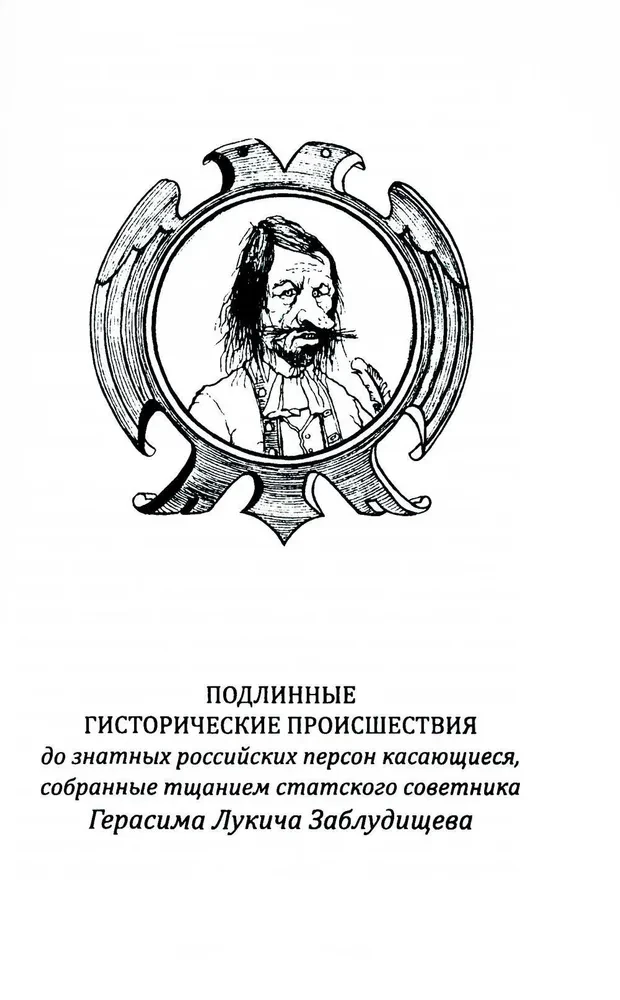 ПОДЛИННЫЕ
ГИСТОРИЧЕСКИЕ ПРОИСШЕСТВИЯ
до знатных российских персон касающиеся,
собранные тщанием статского советника
Герасима Лукича Заблудищева